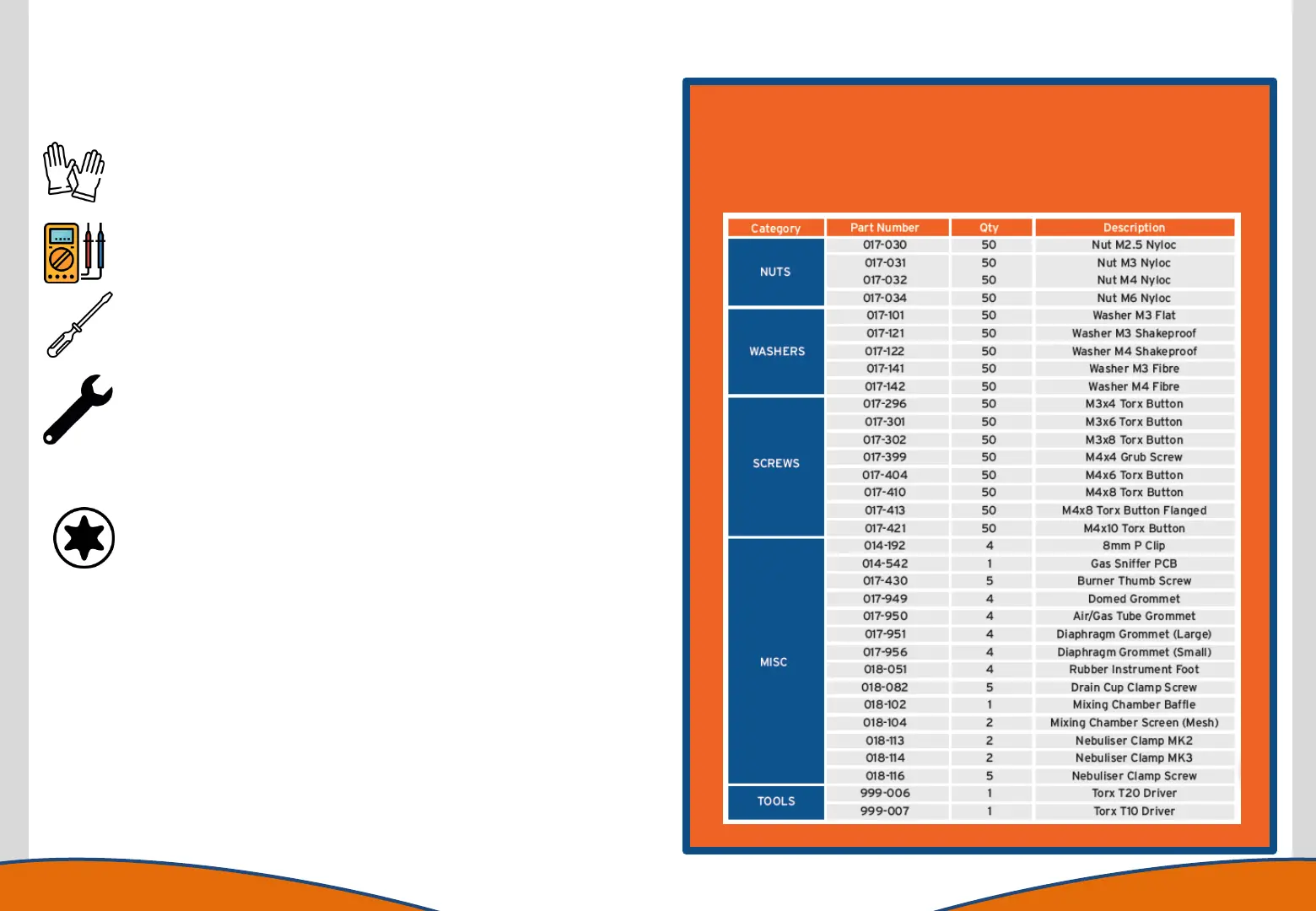 | Category | Part Number | Qty | Description |
|---|---|---|---|
| NUTS | 017-030 | 50 | Nut M2.5 Nyloc |
| | 017-031 | 50 | Nut M3 Nyloc |
| | 017-032 | 50 | Nut M4 Nyloc |
| | 017-034 | 50 | Nut M6 Nyloc |
| WASHERS | 017-101 | 50 | Washer M3 Flat |
| | 017-121 | 50 | Washer M3 Shakeproof |
| | 017-122 | 50 | Washer M4 Shakeproof |
| | 017-141 | 50 | Washer M3 Fibre |
| | 017-142 | 50 | Washer M4 Fibre |
| SCREWS | 017-296 | 50 | M3x4 Torx Button |
| | 017-301 | 50 | M3x6 Torx Button |
| | 017-302 | 50 | M3x8 Torx Button |
| | 017-399 | 50 | M4x4 Grub Screw |
| | 017-404 | 50 | M4x6 Torx Button |
| | 017-410 | 50 | M4x8 Torx Button |
| | 017-413 | 50 | M4x8 Torx Button Flanged |
| | 017-421 | 50 | M4x10 Torx Button |
| MISC | 014-192 | 4 | 8mm P Clip |
| | 014-542 | 1 | Gas Sniffer PCB |
| | 017-430 | 5 | Burner Thumb Screw |
| | 017-949 | 4 | Domed Grommet |
| | 017-950 | 4 | Air/Gas Tube Grommet |
| | 017-951 | 4 | Diaphragm Grommet (Large) |
| | 017-956 | 4 | Diaphragm Grommet (Small) |
| | 018-051 | 4 | Rubber Instrument Foot |
| | 018-082 | 5 | Drain Cup Clamp Screw |
| | 018-102 | 1 | Mixing Chamber Baffle |
| | 018-104 | 2 | Mixing Chamber Screen (Mesh) |
| | 018-113 | 2 | Nebuliser Clamp MK2 |
| | 018-114 | 2 | Nebuliser Clamp MK3 |
| | 018-116 | 5 | Nebuliser Clamp Screw |
| TOOLS | 999-006 | 1 | Torx T20 Driver |
| | 999-007 | 1 | Torx T10 Driver |